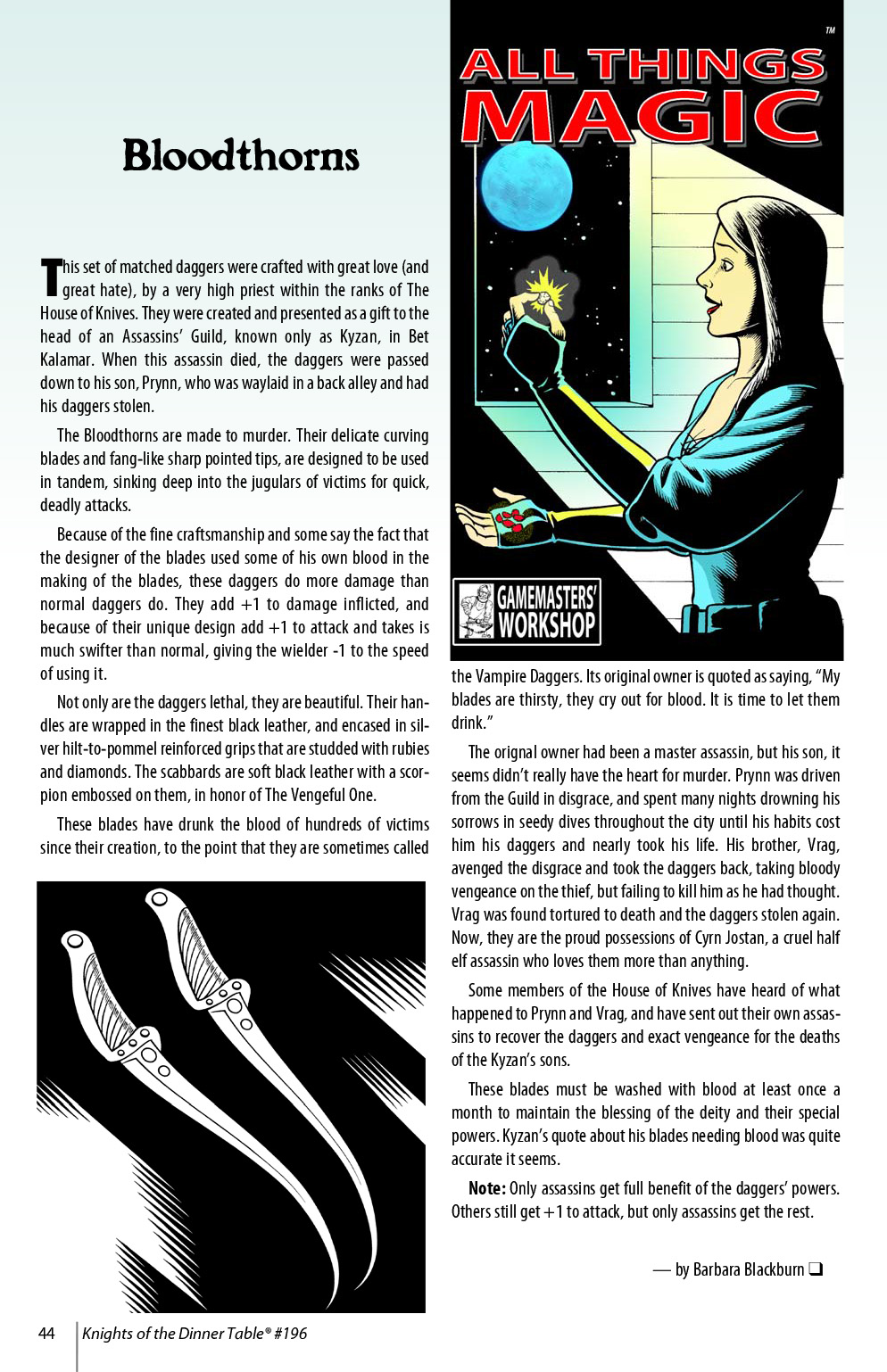 Bloodthorns

This set of matched daggers were crafted with great love (and great hate), by a very high priest within the ranks of The House of Knives. They were created and presented as a gift to the head of an Assassins' Guild, known only as Kyzan, in Bet Kalamar. When this assassin died, the daggers were passed down to his son, Prynn, who was waylaid in a back alley and had his daggers stolen.

The Bloodthorns are made to murder. Their delicate curving blades and fang-like sharp pointed tips, are designed to be used in tandem, sinking deep into the jugulars of victims for quick, deadly attacks.

Because of the fine craftsmanship and some say the fact that the designer of the blades used some of his own blood in the making of the blades, these daggers do more damage than normal daggers do. They add +1 to damage inflicted, and because of their unique design add +1 to attack and takes is much swifter than normal, giving the wielder -1 to the speed of using it.

Not only are the daggers lethal, they are beautiful. Their handles are wrapped in the finest black leather, and encased in silver hilt-to-pommel reinforced grips that are studded with rubies and diamonds. The scabbards are soft black leather with a scorpion embossed on them, in honor of The Vengeful One.

These blades have drunk the blood of hundreds of victims since their creation, to the point that they are sometimes called

TM
ALL THINGS MAGIC
GAMEMASTERS' WORKSHOP

the Vampire Daggers. Its original owner is quoted as saying, "My blades are thirsty, they cry out for blood. It is time to let them drink."

The orignal owner had been a master assassin, but his son, it seems didn't really have the heart for murder. Prynn was driven from the Guild in disgrace, and spent many nights drowning his sorrows in seedy dives throughout the city until his habits cost him his daggers and nearly took his life. His brother, Vrag, avenged the disgrace and took the daggers back, taking bloody vengeance on the thief, but failing to kill him as he had thought. Vrag was found tortured to death and the daggers stolen again. Now, they are the proud possessions of Cyrn Jostan, a cruel half elf assassin who loves them more than anything.

Some members of the House of Knives have heard of what happened to Prynn and Vrag, and have sent out their own assassins to recover the daggers and exact vengeance for the deaths of the Kyzan's sons.

These blades must be washed with blood at least once a month to maintain the blessing of the deity and their special powers. Kyzan's quote about his blades needing blood was quite accurate it seems.

Note: Only assassins get full benefit of the daggers' powers. Others still get +1 to attack, but only assassins get the rest.

— by Barbara Blackburn ❑

44 Knights of the Dinner Table® #196